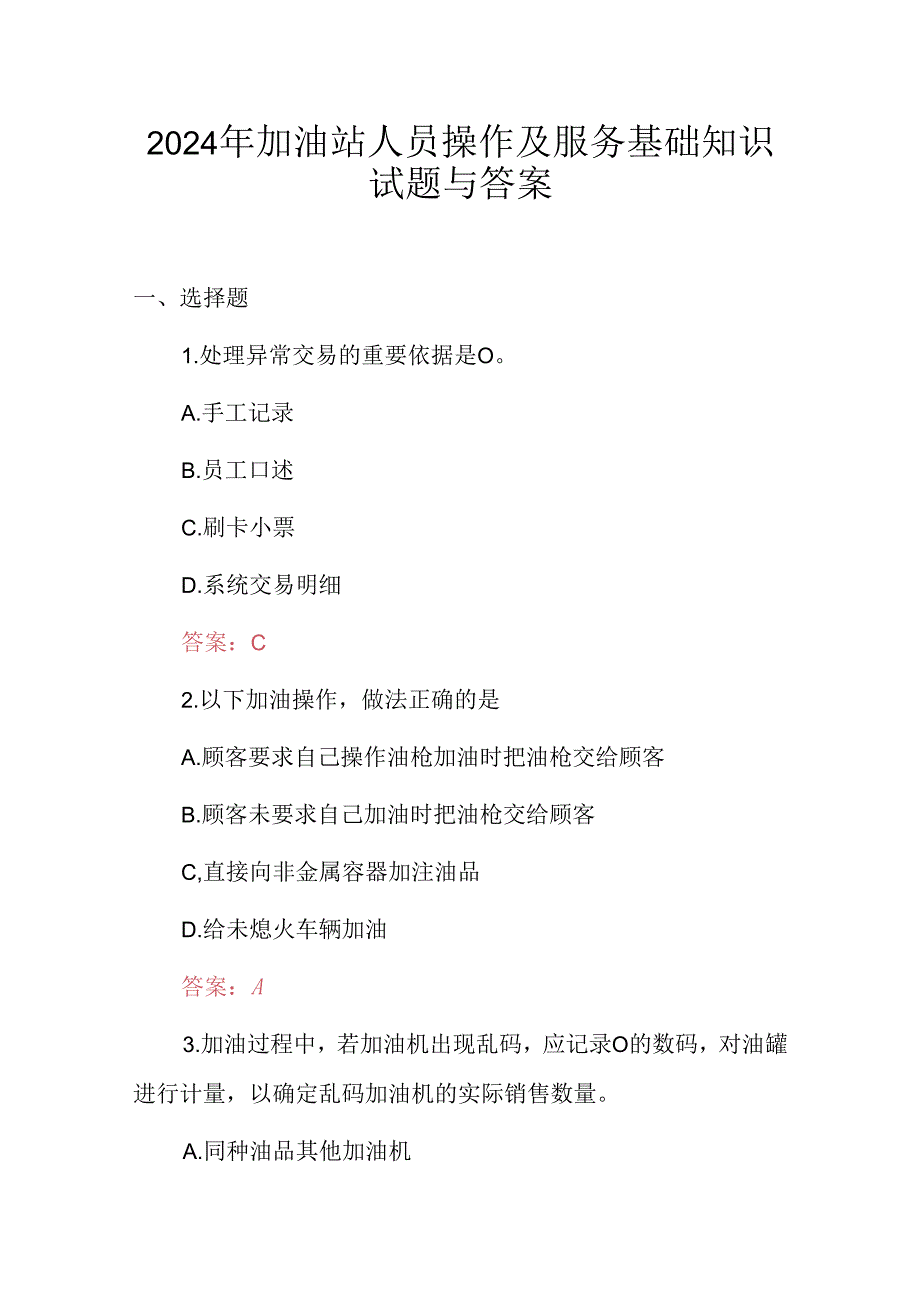 2024年加油站人员操作及服务基础知识试题与答案

一、选择题

1.处理异常交易的重要依据是O。

A.手工记录

B.员工口述

C.刷卡小票

D.系统交易明细

答案：C

2.以下加油操作，做法正确的是

A.顾客要求自己操作油枪加油时把油枪交给顾客

B.顾客未要求自己加油时把油枪交给顾客

C,直接向非金属容器加注油品

D.给未熄火车辆加油

答案：A

3.加油过程中，若加油机出现乱码，应记录O的数码，对油罐进行计量，以确定乱码加油机的实际销售数量。

A.同种油品其他加油机